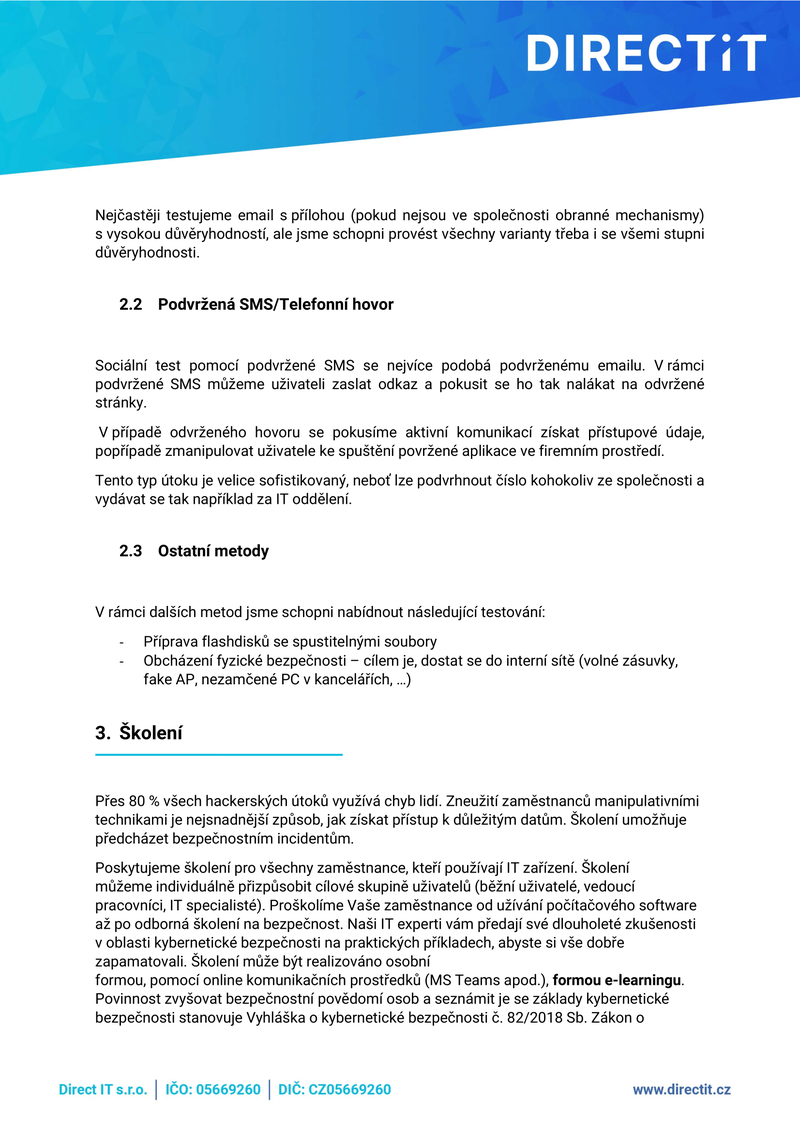 DIRECTiT

Nejčastěji testujeme email s přílohou (pokud nejsou ve společnosti obranné mechanismy) s vysokou důvěryhodností, ale jsme schopni provést všechny varianty třeba i se všemi stupni důvěryhodnosti.

2.2 Podvržená SMS/Telefonní hovor

Sociální test pomocí podvržené SMS se nejvíce podobá podvrženému emailu. V rámci podvržené SMS můžeme uživateli zaslat odkaz a pokusit se ho tak nalákat na odvržené stránky.

V případě odvrženého hovoru se pokusíme aktivní komunikací získat přístupové údaje, popřípadě zmanipulovat uživatele ke spuštění povržené aplikace ve firemním prostředí.

Tento typ útoku je velice sofistikovaný, neboť lze podvrhnout číslo kohokoliv ze společnosti a vydávat se tak například za IT oddělení.

2.3 Ostatní metody

V rámci dalších metod jsme schopni nabídnout následující testování:

- Příprava flashdisků se spustitelnými soubory
- Obcházení fyzické bezpečnosti – cílem je, dostat se do interní sítě (volné zásuvky, fake AP, nezamčené PC v kancelářích, …)

3. Školení

Přes 80 % všech hackerských útoků využívá chyb lidí. Zneužití zaměstnanců manipulativními technikami je nejsnadnější způsob, jak získat přístup k důležitým datům. Školení umožňuje předcházet bezpečnostním incidentům.

Poskytujeme školení pro všechny zaměstnance, kteří používají IT zařízení. Školení můžeme individuálně přizpůsobit cílové skupině uživatelů (běžní uživatelé, vedoucí pracovníci, IT specialisté). Proškolíme Vaše zaměstnance od užívání počítačového software až po odborná školení na bezpečnost. Naši IT experti vám předají své dlouholeté zkušenosti v oblasti kybernetické bezpečnosti na praktických příkladech, abyste si vše dobře zapamatovali. Školení může být realizováno osobní
formou, pomocí online komunikačních prostředků (MS Teams apod.), formou e-learningu. Povinnost zvyšovat bezpečnostní povědomí osob a seznámit je se základy kybernetické bezpečnosti stanovuje Vyhláška o kybernetické bezpečnosti č. 82/2018 Sb. Zákon o

Direct IT s.r.o. | IČO: 05669260 | DIČ: CZ05669260 www.directit.cz